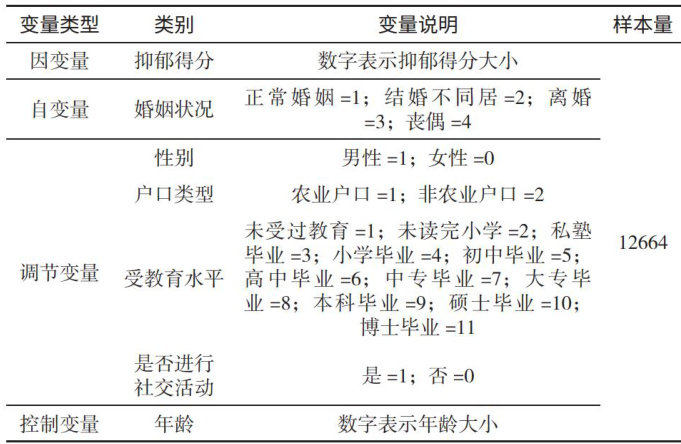 | 变量类型 | 类别 | 变量说明 | 样本量 |
|---|---|---|---|
| 因变量 | 抑郁得分 | 数字表示抑郁得分大小 | 12664 |
| 自变量 | 婚姻状况 | 正常婚姻 =1；结婚不同居 =2；离婚 =3；丧偶 =4 | |
| 调节变量 | 性别 | 男性 =1；女性 =0 | |
| | 户口类型 | 农业户口 =1；非农业户口 =2 | |
| | 受教育水平 | 未受过教育 =1；未读完小学 =2；私塾毕业 =3；小学毕业 =4；初中毕业 =5；高中毕业 =6；中专毕业 =7；大专毕业 =8；本科毕业 =9；硕士毕业 =10；博士毕业 =11 | |
| | 是否进行社交活动 | 是 =1；否 =0 | |
| 控制变量 | 年龄 | 数字表示年龄大小 | |